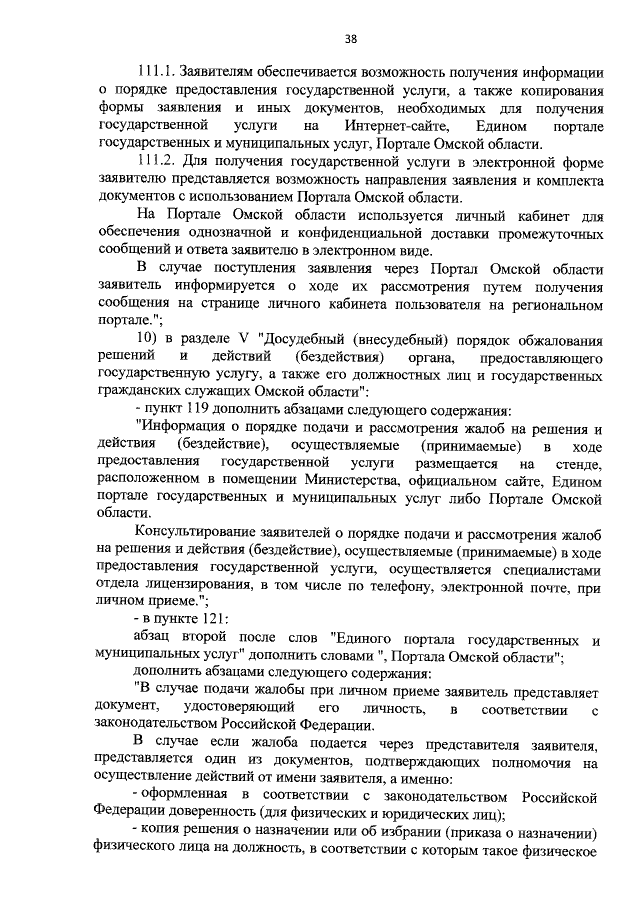 38

111.1. Заявителям обеспечивается возможность получения информации о порядке предоставления государственной услуги, а также копирования формы заявления и иных документов, необходимых для получения государственной услуги на Интернет-сайте, Едином портале государственных и муниципальных услуг, Портале Омской области.

111.2. Для получения государственной услуги в электронной форме заявителю представляется возможность направления заявления и комплекта документов с использованием Портала Омской области.

На Портале Омской области используется личный кабинет для обеспечения однозначной и конфиденциальной доставки промежуточных сообщений и ответа заявителю в электронном виде.

В случае поступления заявления через Портал Омской области заявитель информируется о ходе их рассмотрения путем получения сообщения на странице личного кабинета пользователя на региональном портале.";

10) в разделе V "Досудебный (внесудебный) порядок обжалования решений и действий (бездействия) органа, предоставляющего государственную услугу, а также его должностных лиц и государственных гражданских служащих Омской области":

- пункт 119 дополнить абзацами следующего содержания:

"Информация о порядке подачи и рассмотрения жалоб на решения и действия (бездействие), осуществляемые (принимаемые) в ходе предоставления государственной услуги размещается на стенде, расположенном в помещении Министерства, официальном сайте, Едином портале государственных и муниципальных услуг либо Портале Омской области.

Консультирование заявителей о порядке подачи и рассмотрения жалоб на решения и действия (бездействие), осуществляемые (принимаемые) в ходе предоставления государственной услуги, осуществляется специалистами отдела лицензирования, в том числе по телефону, электронной почте, при личном приеме.";

- в пункте 121:

абзац второй после слов "Единого портала государственных и муниципальных услуг" дополнить словами ", Портала Омской области";

дополнить абзацами следующего содержания:

"В случае подачи жалобы при личном приеме заявитель представляет документ, удостоверяющий его личность, в соответствии с законодательством Российской Федерации.

В случае если жалоба подается через представителя заявителя, представляется один из документов, подтверждающих полномочия на осуществление действий от имени заявителя, а именно:

- оформленная в соответствии с законодательством Российской Федерации доверенность (для физических и юридических лиц);

- копия решения о назначении или об избрании (приказа о назначении) физического лица на должность, в соответствии с которым такое физическое